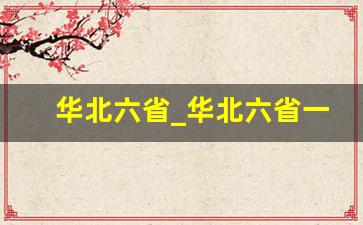 华北六省_华北六省一